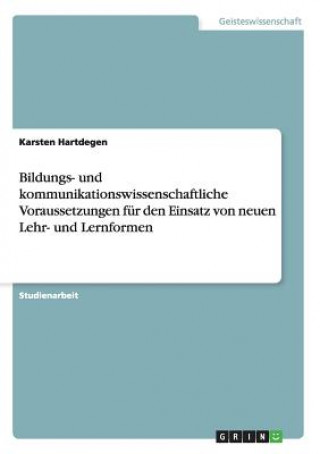 Geisteswissenschaft

Karsten Hartdegen

Bildungs- und kommunikationswissenschaftliche Voraussetzungen für den Einsatz von neuen Lehr- und Lernformen

Studienarbeit

GRIN